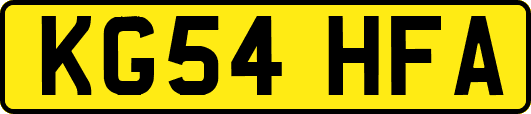 KG54 HFA